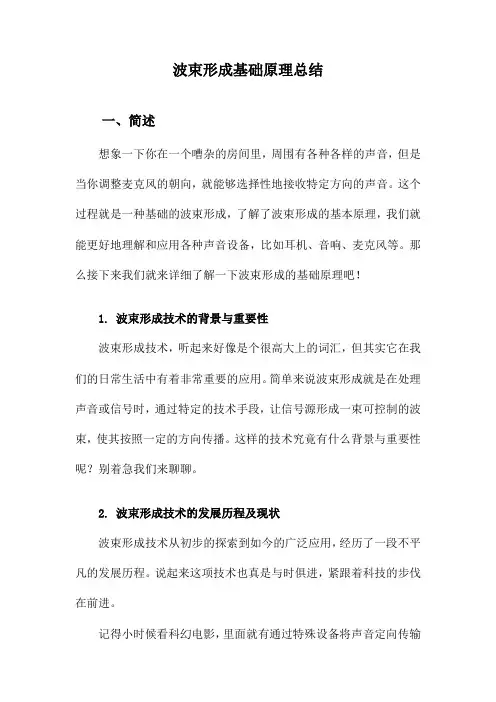 波束形成基础原理总结

一、简述

想象一下你在一个嘈杂的房间里，周围有各种各样的声音，但是当你调整麦克风的朝向，就能够选择性地接收特定方向的声音。这个过程就是一种基础的波束形成，了解了波束形成的基本原理，我们就能更好地理解和应用各种声音设备，比如耳机、音响、麦克风等。那么接下来我们就来详细了解一下波束形成的基础原理吧！

1. 波束形成技术的背景与重要性

波束形成技术，听起来好像是个很高大上的词汇，但其实它在我们的日常生活中有着非常重要的应用。简单来说波束形成就是在处理声音或信号时，通过特定的技术手段，让信号源形成一束可控制的波束，使其按照一定的方向传播。这样的技术究竟有什么背景与重要性呢？别着急我们来聊聊。

2. 波束形成技术的发展历程及现状

波束形成技术从初步的探索到如今的广泛应用，经历了一段不平凡的发展历程。说起来这项技术也真是与时俱进，紧跟着科技的步伐在前进。

记得小时候看科幻电影，里面就有通过特殊设备将声音定向传输